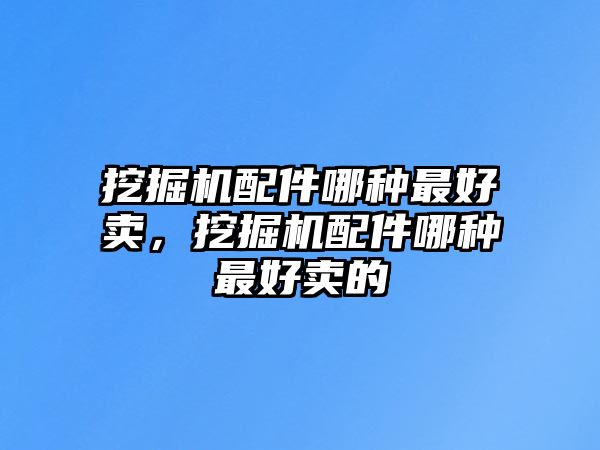 挖掘机配件哪种最好卖，挖掘机配件哪种最好卖的